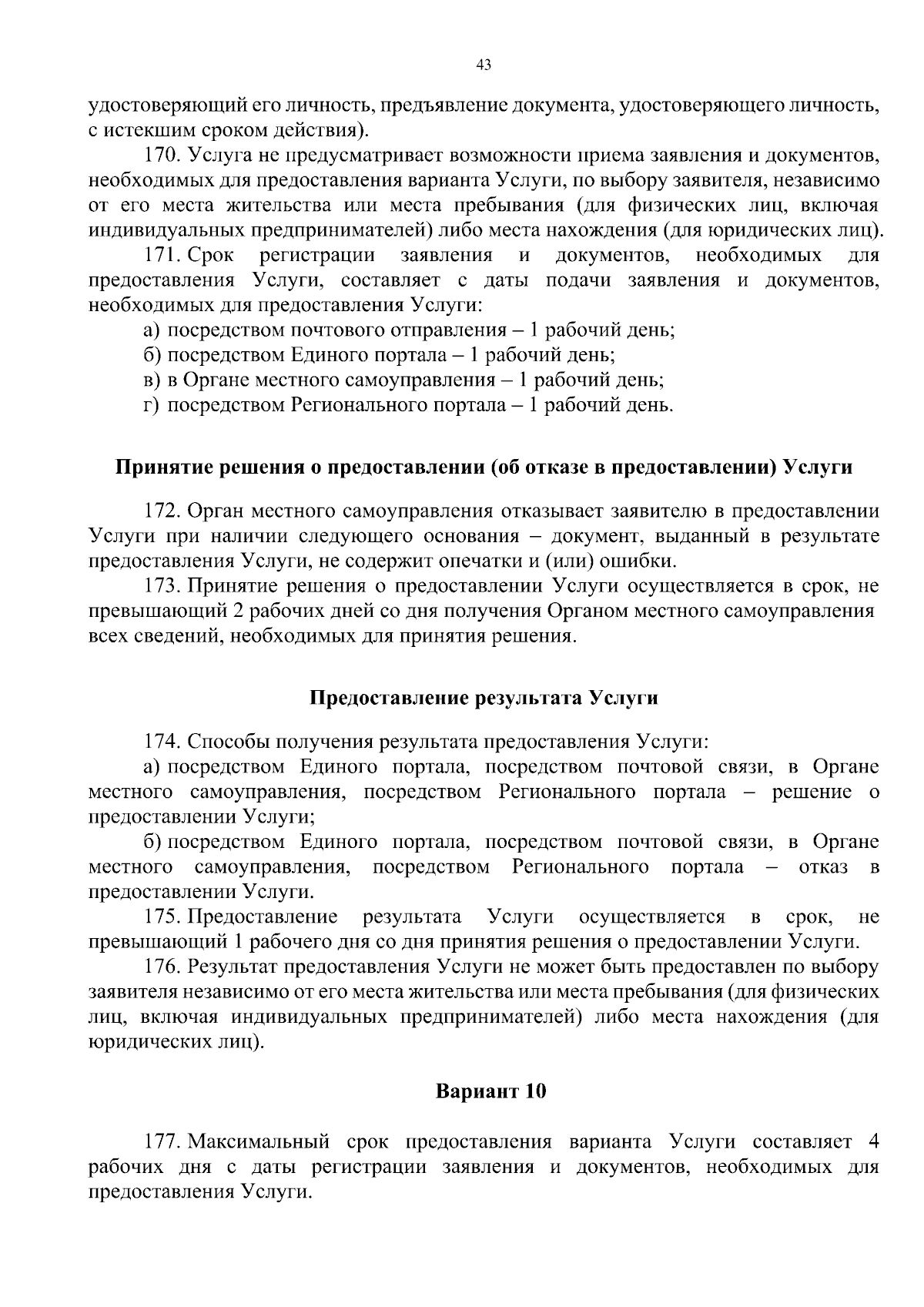 43

удостоверяющий его личность, предъявление документа, удостоверяющего личность, с истекшим сроком действия).

170. Услуга не предусматривает возможности приема заявления и документов, необходимых для предоставления варианта Услуги, по выбору заявителя, независимо от его места жительства или места пребывания (для физических лиц, включая индивидуальных предпринимателей) либо места нахождения (для юридических лиц).

171. Срок регистрации заявления и документов, необходимых для предоставления Услуги, составляет с даты подачи заявления и документов, необходимых для предоставления Услуги:

а) посредством почтового отправления – 1 рабочий день;

б) посредством Единого портала – 1 рабочий день;

в) в Органе местного самоуправления – 1 рабочий день;

г) посредством Регионального портала – 1 рабочий день.

Принятие решения о предоставлении (об отказе в предоставлении) Услуги

172. Орган местного самоуправления отказывает заявителю в предоставлении Услуги при наличии следующего основания – документ, выданный в результате предоставления Услуги, не содержит опечатки и (или) ошибки.

173. Принятие решения о предоставлении Услуги осуществляется в срок, не превышающий 2 рабочих дней со дня получения Органом местного самоуправления всех сведений, необходимых для принятия решения.

Предоставление результата Услуги

174. Способы получения результата предоставления Услуги:

а) посредством Единого портала, посредством почтовой связи, в Органе местного самоуправления, посредством Регионального портала – решение о предоставлении Услуги;

б) посредством Единого портала, посредством почтовой связи, в Органе местного самоуправления, посредством Регионального портала – отказ в предоставлении Услуги.

175. Предоставление результата Услуги осуществляется в срок, не превышающий 1 рабочего дня со дня принятия решения о предоставлении Услуги.

176. Результат предоставления Услуги не может быть предоставлен по выбору заявителя независимо от его места жительства или места пребывания (для физических лиц, включая индивидуальных предпринимателей) либо места нахождения (для юридических лиц).

Вариант 10

177. Максимальный срок предоставления варианта Услуги составляет 4 рабочих дня с даты регистрации заявления и документов, необходимых для предоставления Услуги.